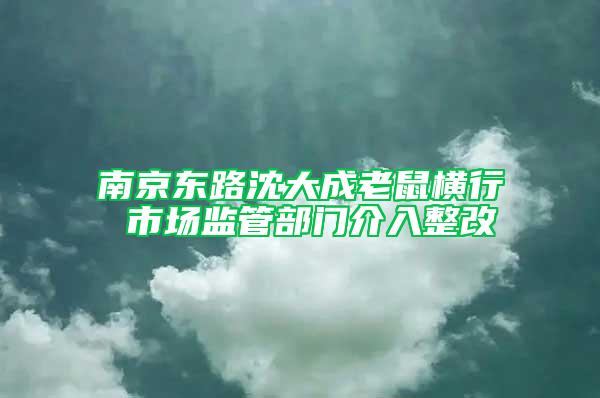 南京东路沈大成老鼠横行
市场监管部门介入整改